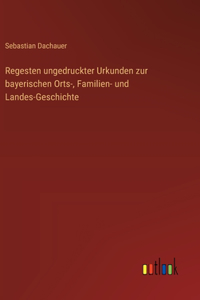 Sebastian Dachauer

Regesten ungedruckter Urkunden zur bayerischen Orts-, Familien- und Landes-Geschichte

outlook